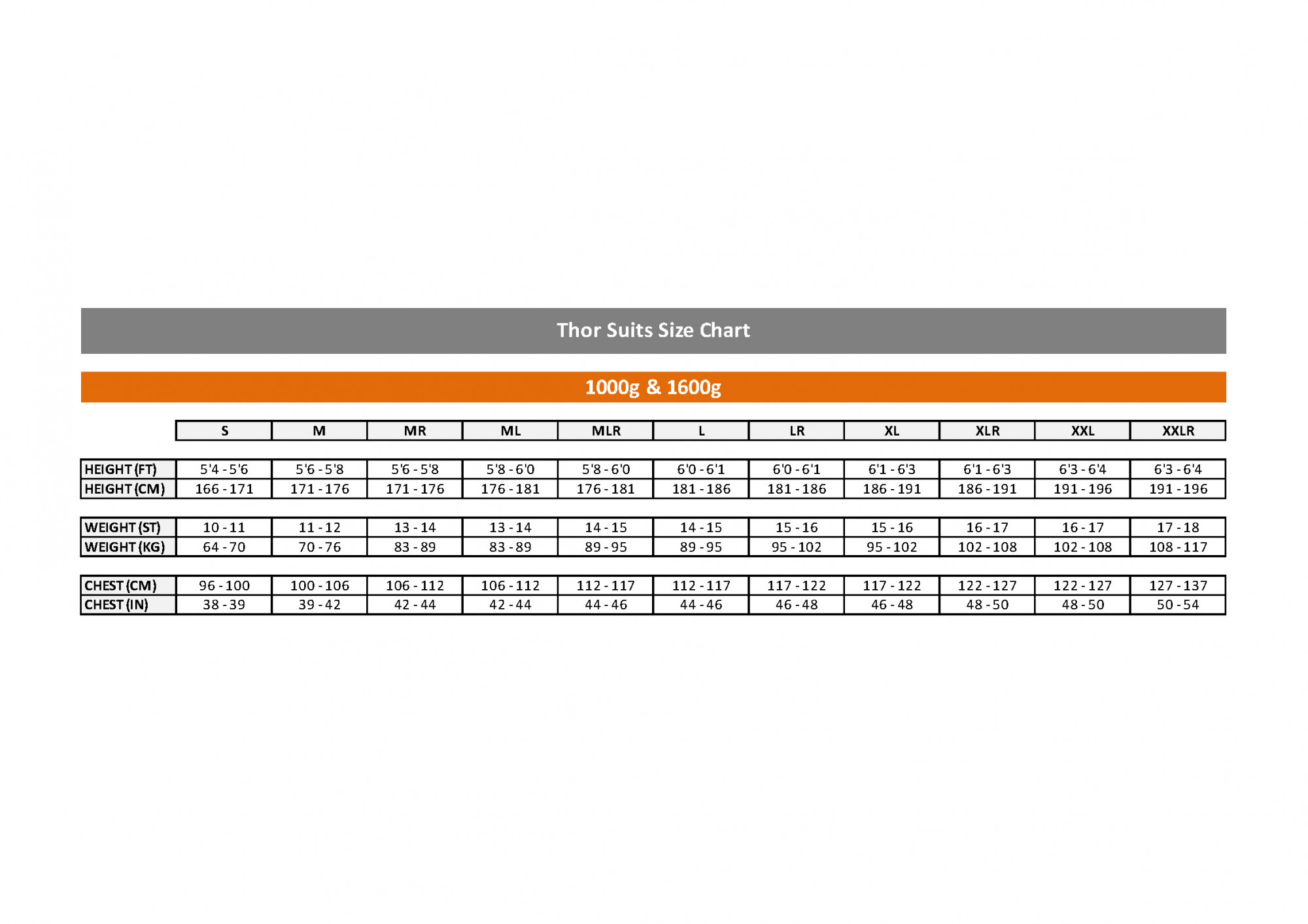 Thor Suits Size Chart

1000g & 1600g

| | S | M | MR | ML | MLR | L | LR | XL | XLR | XXL | XXLR |
|---|---|---|---|---|---|---|---|---|---|---|---|
| HEIGHT (FT) | 5'4 - 5'6 | 5'6 - 5'8 | 5'6 - 5'8 | 5'8 - 6'0 | 5'8 - 6'0 | 6'0 - 6'1 | 6'0 - 6'1 | 6'1 - 6'3 | 6'1 - 6'3 | 6'3 - 6'4 | 6'3 - 6'4 |
| HEIGHT (CM) | 166 - 171 | 171 - 176 | 171 - 176 | 176 - 181 | 176 - 181 | 181 - 186 | 181 - 186 | 186 - 191 | 186 - 191 | 191 - 196 | 191 - 196 |
| WEIGHT (ST) | 10 - 11 | 11 - 12 | 13 - 14 | 13 - 14 | 14 - 15 | 14 - 15 | 15 - 16 | 15 - 16 | 16 - 17 | 16 - 17 | 17 - 18 |
| WEIGHT (KG) | 64 - 70 | 70 - 76 | 83 - 89 | 83 - 89 | 89 - 95 | 89 - 95 | 95 - 102 | 95 - 102 | 102 - 108 | 102 - 108 | 108 - 117 |
| CHEST (CM) | 96 - 100 | 100 - 106 | 106 - 112 | 106 - 112 | 112 - 117 | 112 - 117 | 117 - 122 | 117 - 122 | 122 - 127 | 122 - 127 | 127 - 137 |
| CHEST (IN) | 38 - 39 | 39 - 42 | 42 - 44 | 42 - 44 | 44 - 46 | 44 - 46 | 46 - 48 | 46 - 48 | 48 - 50 | 48 - 50 | 50 - 54 |